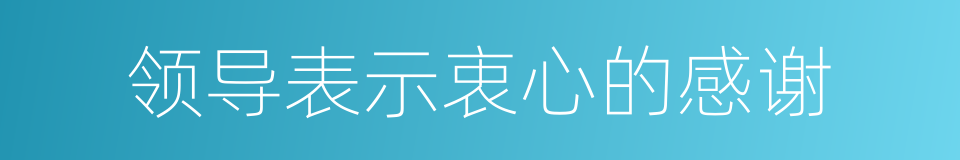 领导表示衷心的感谢